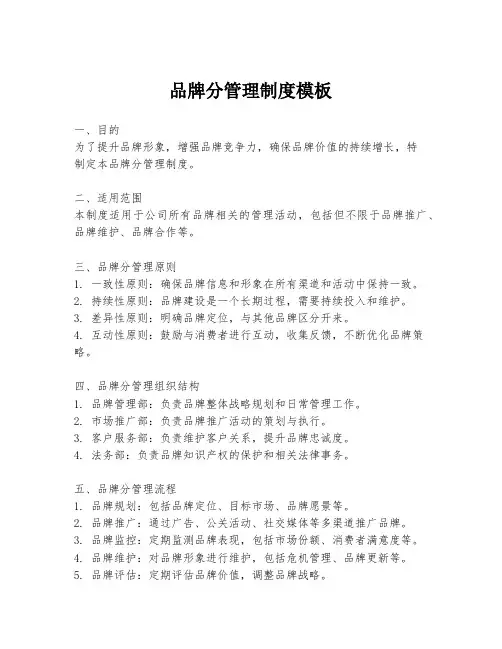 品牌分管理制度模板

一、目的
为了提升品牌形象，增强品牌竞争力，确保品牌价值的持续增长，特制定本品牌分管理制度。

二、适用范围
本制度适用于公司所有品牌相关的管理活动，包括但不限于品牌推广、品牌维护、品牌合作等。

三、品牌分管理原则
1. 一致性原则：确保品牌信息和形象在所有渠道和活动中保持一致。
2. 持续性原则：品牌建设是一个长期过程，需要持续投入和维护。
3. 差异性原则：明确品牌定位，与其他品牌区分开来。
4. 互动性原则：鼓励与消费者进行互动，收集反馈，不断优化品牌策略。

四、品牌分管理组织结构
1. 品牌管理部：负责品牌整体战略规划和日常管理工作。
2. 市场推广部：负责品牌推广活动的策划与执行。
3. 客户服务部：负责维护客户关系，提升品牌忠诚度。
4. 法务部：负责品牌知识产权的保护和相关法律事务。

五、品牌分管理流程
1. 品牌规划：包括品牌定位、目标市场、品牌愿景等。
2. 品牌推广：通过广告、公关活动、社交媒体等多渠道推广品牌。
3. 品牌监控：定期监测品牌表现，包括市场份额、消费者满意度等。
4. 品牌维护：对品牌形象进行维护，包括危机管理、品牌更新等。
5. 品牌评估：定期评估品牌价值，调整品牌战略。